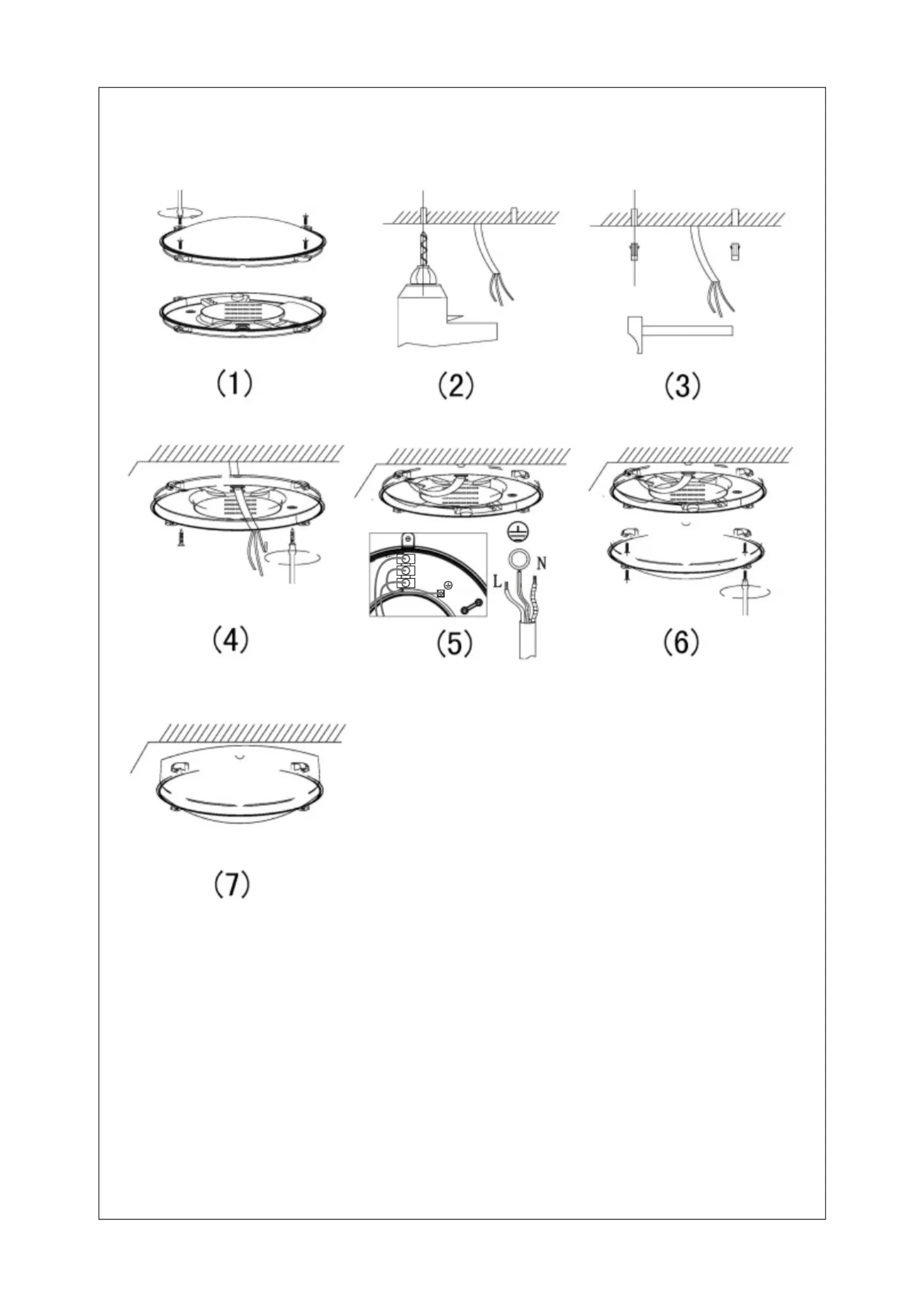 (1)

(2)

(3)

(4)

L N

(5)

(6)

(7)